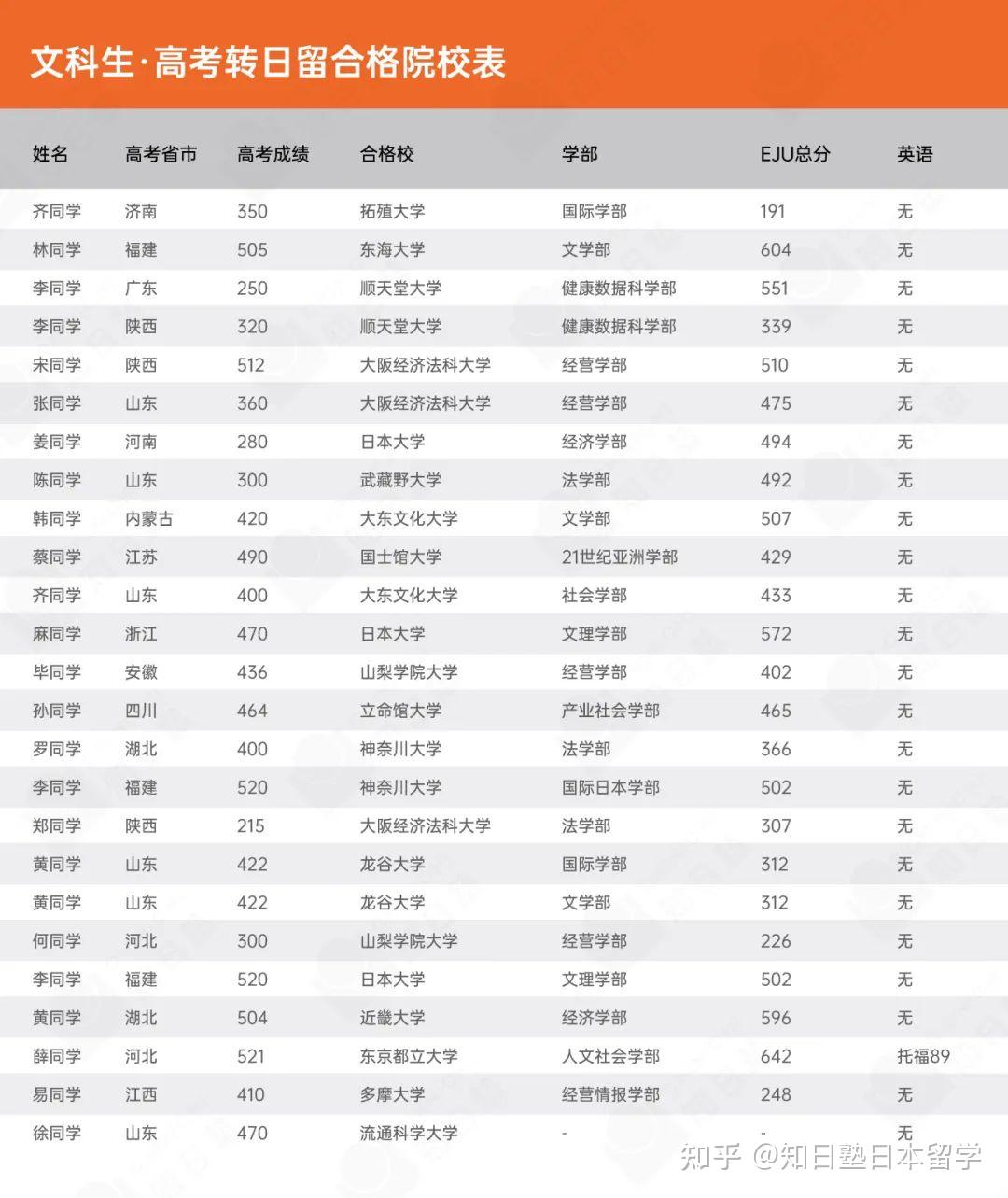 文科生·高考转日留合格院校表

| 姓名 | 高考省市 | 高考成绩 | 合格校 | 学部 | EJU总分 | 英语 |
|---|---|---|---|---|---|---|
| 齐同学 | 济南 | 350 | 拓殖大学 | 国际学部 | 191 | 无 |
| 林同学 | 福建 | 505 | 东海大学 | 文学部 | 604 | 无 |
| 李同学 | 广东 | 250 | 顺天堂大学 | 健康数据科学部 | 551 | 无 |
| 李同学 | 陕西 | 320 | 顺天堂大学 | 健康数据科学部 | 339 | 无 |
| 宋同学 | 陕西 | 512 | 大阪经济法科大学 | 经营学部 | 510 | 无 |
| 张同学 | 山东 | 360 | 大阪经济法科大学 | 经营学部 | 475 | 无 |
| 姜同学 | 河南 | 280 | 日本大学 | 经济学部 | 494 | 无 |
| 陈同学 | 山东 | 300 | 武藏野大学 | 法学部 | 492 | 无 |
| 韩同学 | 内蒙古 | 420 | 大东文化大学 | 文学部 | 507 | 无 |
| 蔡同学 | 江苏 | 490 | 国士馆大学 | 21世纪亚洲学部 | 429 | 无 |
| 齐同学 | 山东 | 400 | 大东文化大学 | 社会学部 | 433 | 无 |
| 麻同学 | 浙江 | 470 | 日本大学 | 文理学部 | 572 | 无 |
| 毕同学 | 安徽 | 436 | 山梨学院大学 | 经营学部 | 402 | 无 |
| 孙同学 | 四川 | 464 | 立命馆大学 | 产业社会学部 | 465 | 无 |
| 罗同学 | 湖北 | 400 | 神奈川大学 | 法学部 | 366 | 无 |
| 李同学 | 福建 | 520 | 神奈川大学 | 国际日本学部 | 502 | 无 |
| 郑同学 | 陕西 | 215 | 大阪经济法科大学 | 法学部 | 307 | 无 |
| 黄同学 | 山东 | 422 | 龙谷大学 | 国际学部 | 312 | 无 |
| 黄同学 | 山东 | 422 | 龙谷大学 | 文学部 | 312 | 无 |
| 何同学 | 河北 | 300 | 山梨学院大学 | 经营学部 | 226 | 无 |
| 李同学 | 福建 | 520 | 日本大学 | 文理学部 | 502 | 无 |
| 黄同学 | 湖北 | 504 | 近畿大学 | 经济学部 | 596 | 无 |
| 薛同学 | 河北 | 521 | 东京都立大学 | 人文社会学部 | 642 | 托福89 |
| 易同学 | 江西 | 410 | 多摩大学 | 经营情报学部 | 248 | 无 |
| 徐同学 | 山东 | 470 | 流通科学大学 | - | - | 无 |

知乎 @知日塾日本留学